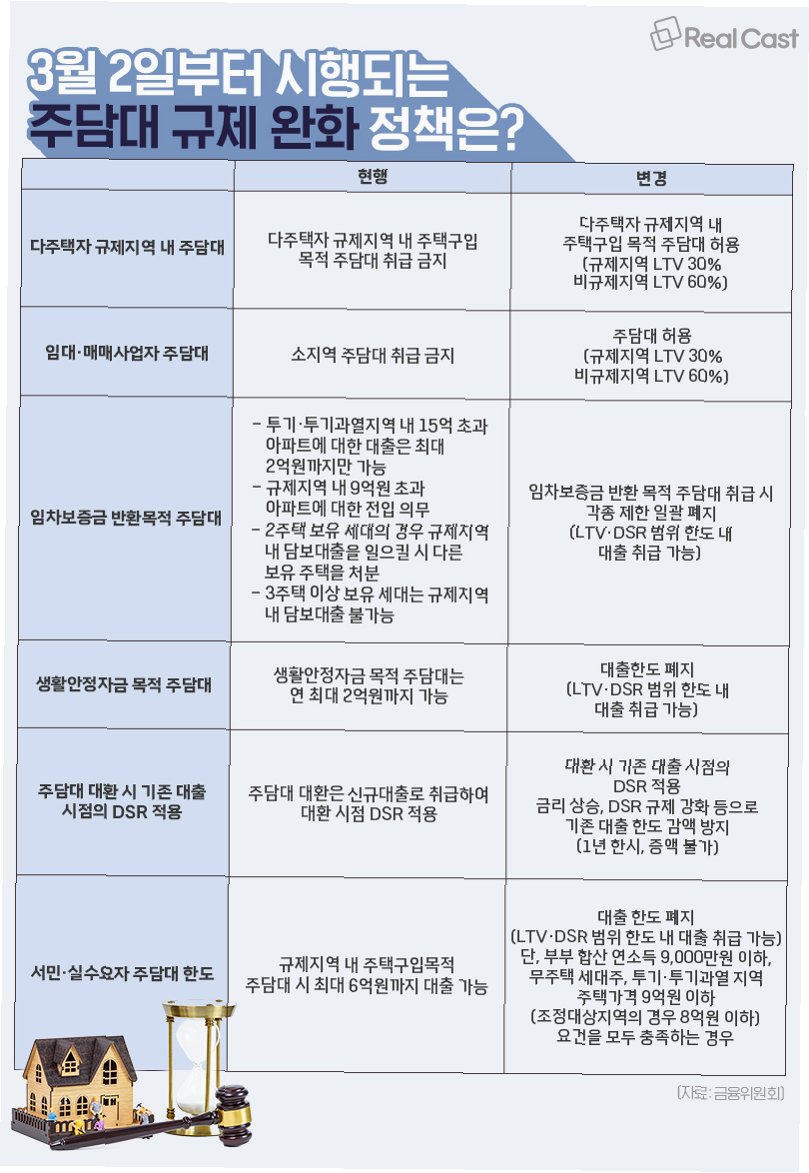 Real Cast

3월 2일부터 시행되는 주담대 규제 완화 정책은?

| | 현행 | 변경 |
|---|---|---|
| 다주택자 규제지역 내 주담대 | 다주택자 규제지역 내 주택구입 목적 주담대 취급 금지 | 다주택자 규제지역 내 주택구입 목적 주담대 허용 (규제지역 LTV 30% 비규제지역 LTV 60%) |
| 임대·매매사업자 주담대 | 소지역 주담대 취급 금지 | 주담대 허용 (규제지역 LTV 30% 비규제지역 LTV 60%) |
| 임차보증금 반환목적 주담대 | - 투기·투기과열지역 내 15억 초과 아파트에 대한 대출은 최대 2억원까지만 가능 - 규제지역 내 9억원 초과 아파트에 대한 전입 의무 - 2주택 보유 세대의 경우 규제지역 내 담보대출을 일으킬 시 다른 보유 주택을 처분 - 3주택 이상 보유 세대는 규제지역 내 담보대출 불가능 | 임차보증금 반환 목적 주담대 취급 시 각종 제한 일괄 폐지 (LTV·DSR 범위 한도 내 대출 취급 가능) |
| 생활안정자금 목적 주담대 | 생활안정자금 목적 주담대는 연 최대 2억원까지 가능 | 대출한도 폐지 (LTV·DSR 범위 한도 내 대출 취급 가능) |
| 주담대 대환 시 기존 대출 시점의 DSR 적용 | 주담대 대환은 신규대출로 취급하여 대환 시점 DSR 적용 | 대환 시 기존 대출 시점의 DSR 적용 금리 상승, DSR 규제 강화 등으로 기존 대출 한도 감액 방지 (1년 한시, 증액 불가) |
| 서민·실수요자 주담대 한도 | 규제지역 내 주택구입목적 주담대 시 최대 6억원까지 대출 가능 | 대출 한도 폐지 (LTV·DSR 범위 한도 내 대출 취급 가능) 단, 부부 합산 연소득 9,000만원 이하, 무주택 세대주, 투기·투기과열 지역 주택가격 9억원 이하 (조정대상지역의 경우 8억원 이하) 요건을 모두 충족하는 경우 |

(자료: 금융위원회)